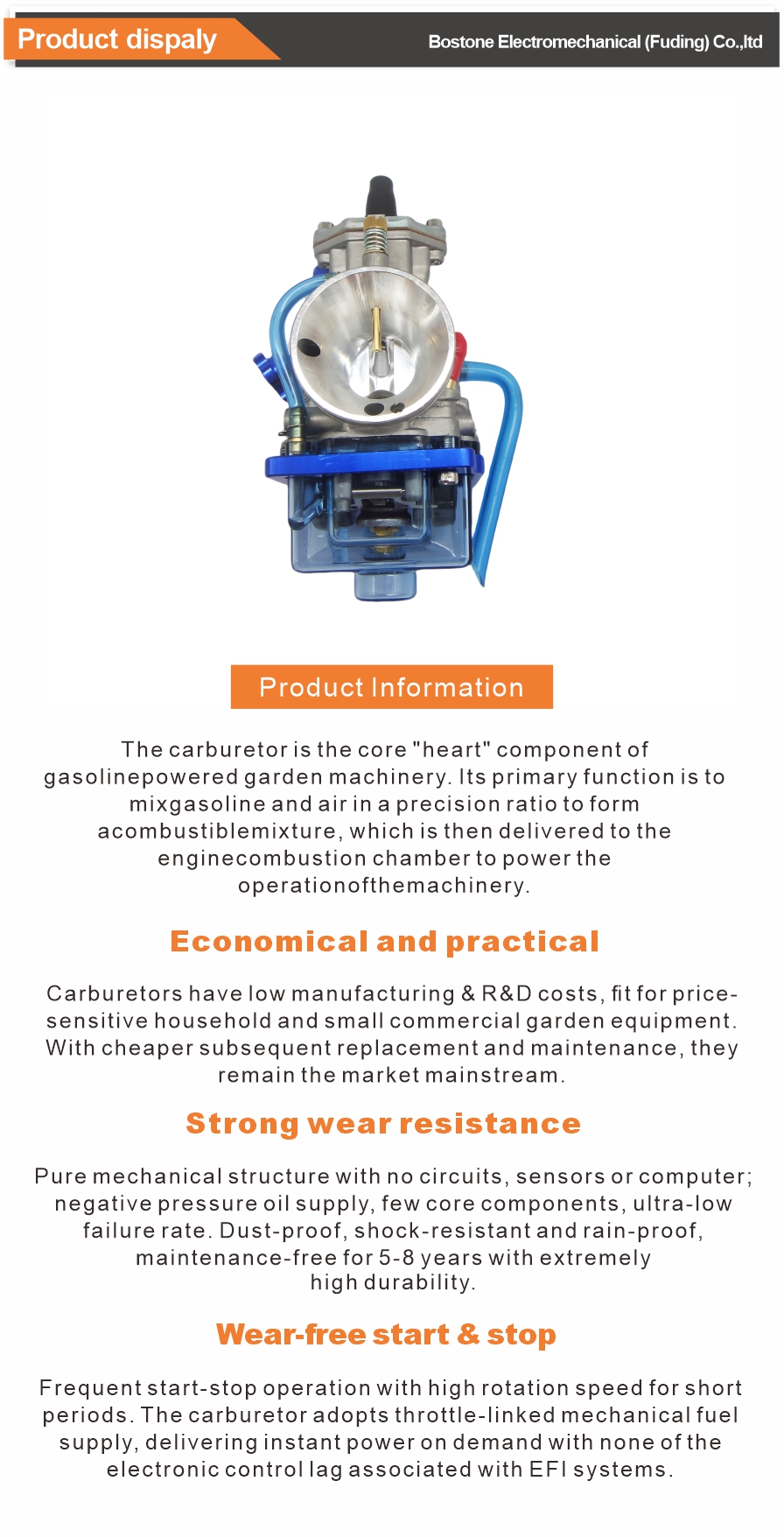 Product dispaly

Bostone Electromechanical (Fuding) Co.,ltd

Product Information

The carburetor is the core "heart" component of gasolinepowered garden machinery. Its primary function is to mixgasoline and air in a precision ratio to form acombustiblemixture, which is then delivered to the enginecombustion chamber to power the operationofthemachinery.

Economical and practical

Carburetors have low manufacturing & R&D costs, fit for price-sensitive household and small commercial garden equipment. With cheaper subsequent replacement and maintenance, they remain the market mainstream.

Strong wear resistance

Pure mechanical structure with no circuits, sensors or computer; negative pressure oil supply, few core components, ultra-low failure rate. Dust-proof, shock-resistant and rain-proof, maintenance-free for 5-8 years with extremely high durability.

Wear-free start & stop

Frequent start-stop operation with high rotation speed for short periods. The carburetor adopts throttle-linked mechanical fuel supply, delivering instant power on demand with none of the electronic control lag associated with EFI systems.